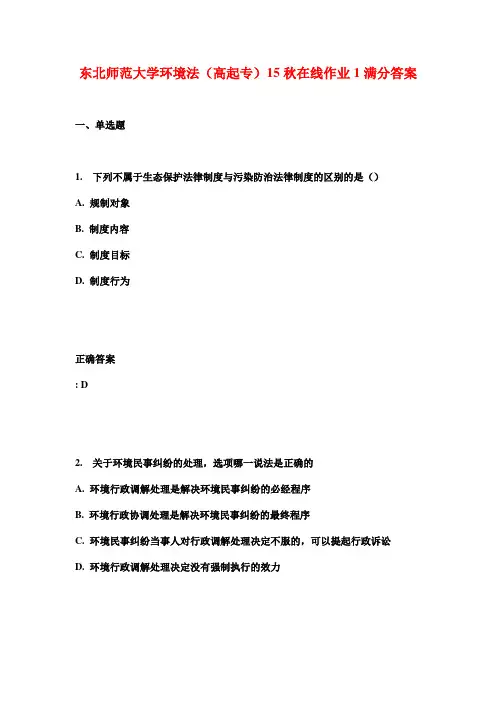 东北师范大学环境法（高起专）15 秋在线作业 1 满分答案

一、单选题

1. 下列不属于生态保护法律制度与污染防治法律制度的区别的是（）

A. 规制对象

B. 制度内容

C. 制度目标

D. 制度行为

正确答案

: D

2. 关于环境民事纠纷的处理，选项哪一说法是正确的

A. 环境行政调解处理是解决环境民事纠纷的必经程序

B. 环境行政协调处理是解决环境民事纠纷的最终程序

C. 环境民事纠纷当事人对行政调解处理决定不服的，可以提起行政诉讼

D. 环境行政调解处理决定没有强制执行的效力